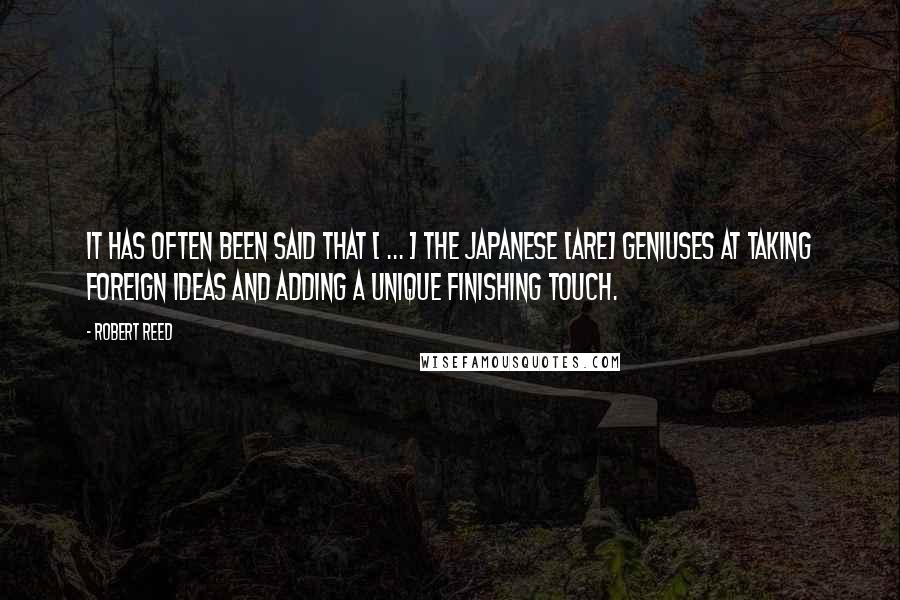 IT HAS OFTEN BEEN SAID THAT [ ... ] THE JAPANESE [ARE] GENIUSES AT TAKING FOREIGN IDEAS AND ADDING A UNIQUE FINISHING TOUCH.

- ROBERT REED

WISEFAMOUSQUOTES.COM